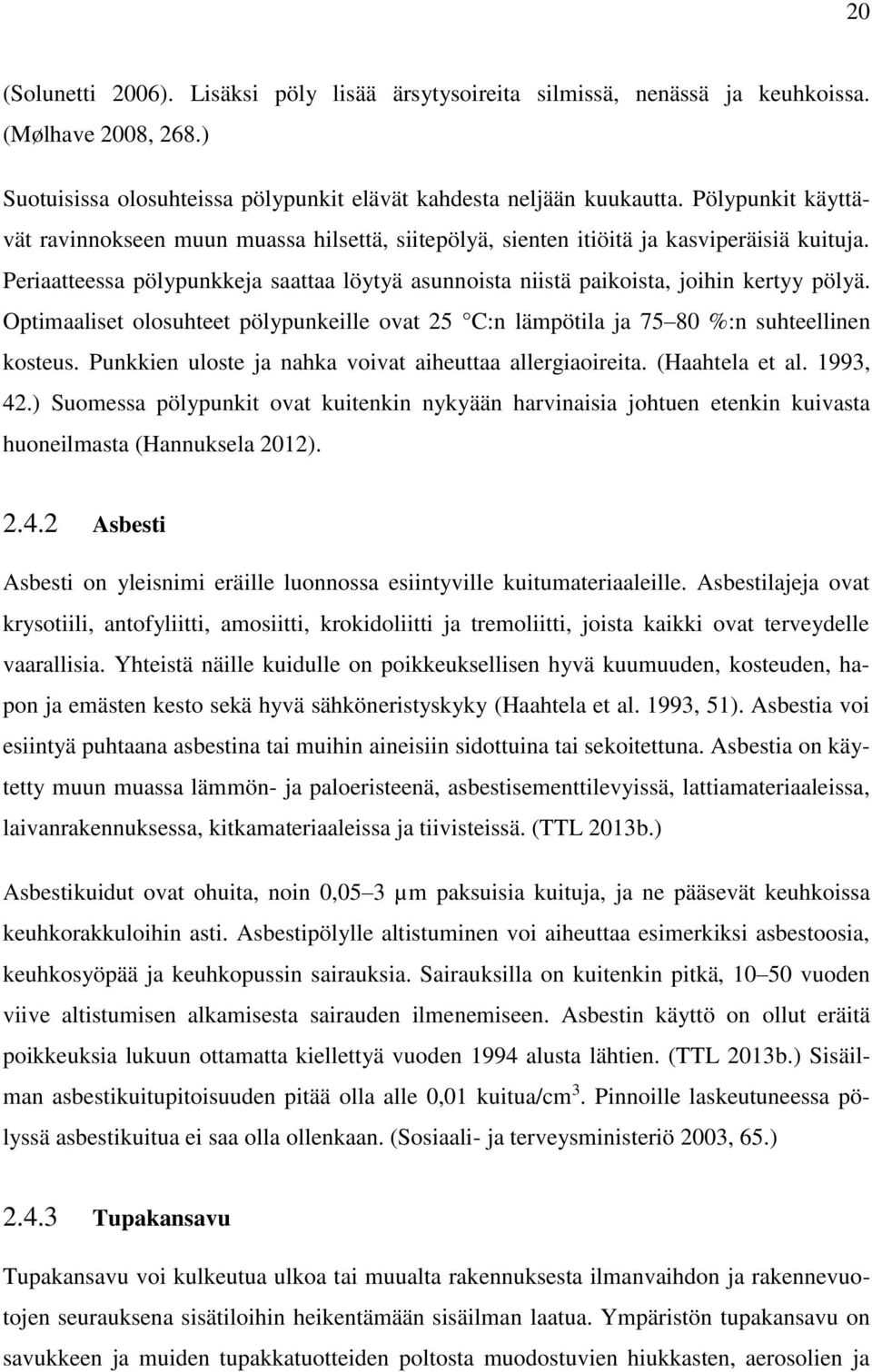 20

(Solunetti 2006). Lisäksi pöly lisää ärsytysoireita silmissä, nenässä ja keuhkoissa. (Mølhave 2008, 268.)

Suotuisissa olosuhteissa pölypunkit elävät kahdesta neljään kuukautta. Pölypunkit käyttävät ravinnokseen muun muassa hilsettä, siitepölyä, sienten itiöitä ja kasviperäisiä kuituja. Periaatteessa pölypunkkeja saattaa löytyä asunnoista niistä paikoista, joihin kertyy pölyä. Optimaaliset olosuhteet pölypunkeille ovat 25 °C:n lämpötila ja 75–80 %:n suhteellinen kosteus. Punkkien uloste ja nahka voivat aiheuttaa allergiaoireita. (Haahtela et al. 1993, 42.) Suomessa pölypunkit ovat kuitenkin nykyään harvinaisia johtuen etenkin kuivasta huoneilmasta (Hannuksela 2012).

2.4.2 Asbesti

Asbesti on yleisnimi eräille luonnossa esiintyville kuitumateriaaleille. Asbestilajeja ovat krysotiili, antofyliitti, amosiitti, krokidoliitti ja tremoliitti, joista kaikki ovat terveydelle vaarallisia. Yhteistä näille kuidulle on poikkeuksellisen hyvä kuumuuden, kosteuden, hapon ja emästen kesto sekä hyvä sähköneristyskyky (Haahtela et al. 1993, 51). Asbestia voi esiintyä puhtaana asbestina tai muihin aineisiin sidottuina tai sekoitettuna. Asbestia on käytetty muun muassa lämmön- ja paloeristeenä, asbestisementtilevyissä, lattiamateriaaleissa, laivanrakennuksessa, kitkamateriaaleissa ja tiivisteissä. (TTL 2013b.)

Asbestikuidut ovat ohuita, noin 0,05–3 µm paksuisia kuituja, ja ne pääsevät keuhkoissa keuhkorakkuloihin asti. Asbestipölylle altistuminen voi aiheuttaa esimerkiksi asbestoosia, keuhkosyöpää ja keuhkopussin sairauksia. Sairauksilla on kuitenkin pitkä, 10–50 vuoden viive altistumisen alkamisesta sairauden ilmenemiseen. Asbestin käyttö on ollut eräitä poikkeuksia lukuun ottamatta kiellettyä vuoden 1994 alusta lähtien. (TTL 2013b.) Sisäilman asbestikuitupitoisuuden pitää olla alle 0,01 kuitua/cm$^3$. Pinnoille laskeutuneessa pölyssä asbestikuitua ei saa olla ollenkaan. (Sosiaali- ja terveysministeriö 2003, 65.)

2.4.3 Tupakansavu

Tupakansavu voi kulkeutua ulkoa tai muualta rakennuksesta ilmanvaihdon ja rakennevuotojen seurauksena sisätiloihin heikentämään sisäilman laatua. Ympäristön tupakansavu on savukkeen ja muiden tupakkatuotteiden poltosta muodostuvien hiukkasten, aerosolien ja